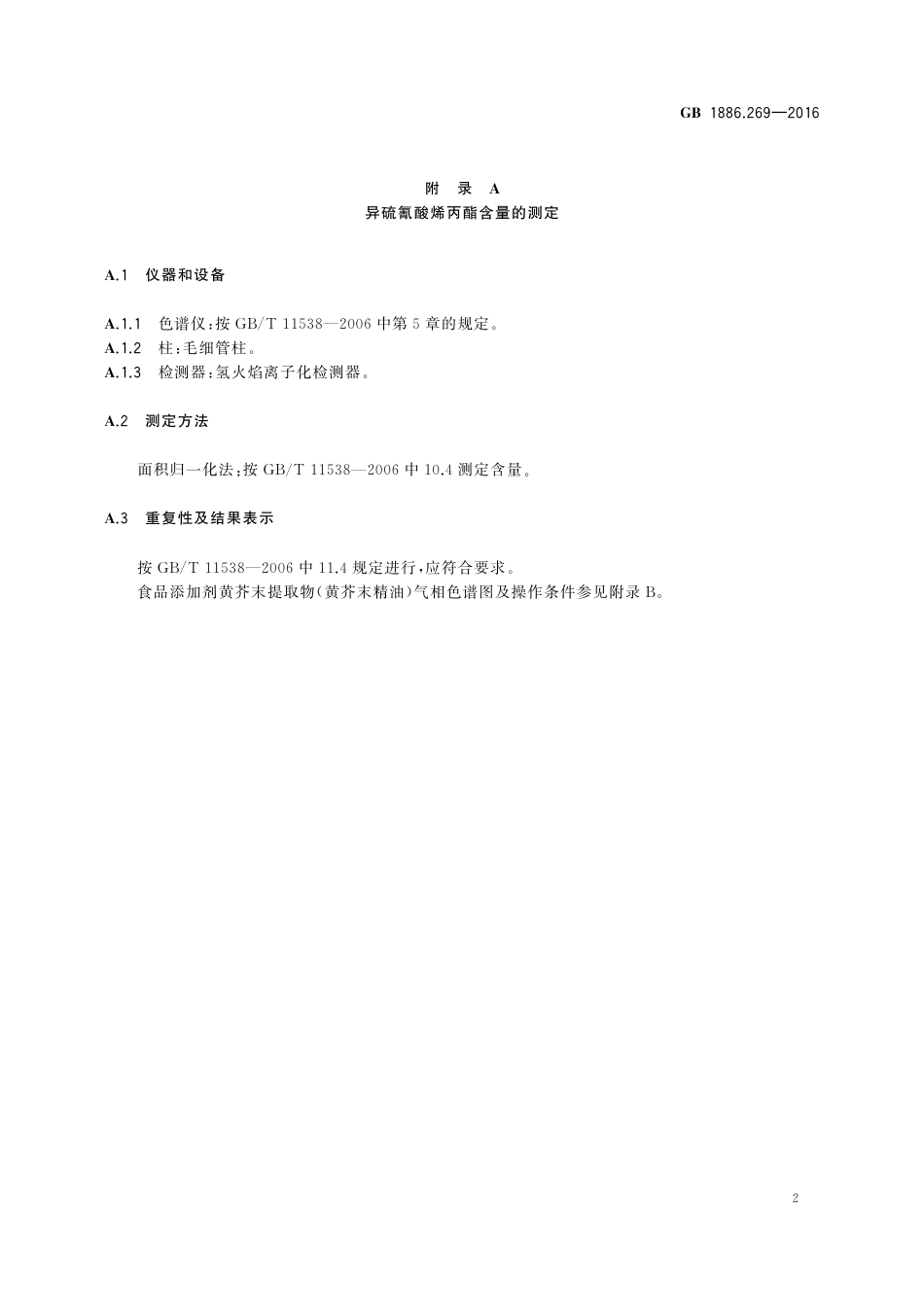 GB 1886.269—2016

附 录 A
异硫氰酸烯丙酯含量的测定

A.1 仪器和设备

A.1.1 色谱仪:按 GB/T 11538—2006 中第 5 章的规定。
A.1.2 柱:毛细管柱。
A.1.3 检测器:氢火焰离子化检测器。

A.2 测定方法

面积归一化法:按 GB/T 11538—2006 中 10.4 测定含量。

A.3 重复性及结果表示

按 GB/T 11538—2006 中 11.4 规定进行,应符合要求。
食品添加剂黄芥末提取物(黄芥末精油)气相色谱图及操作条件参见附录 B。

2